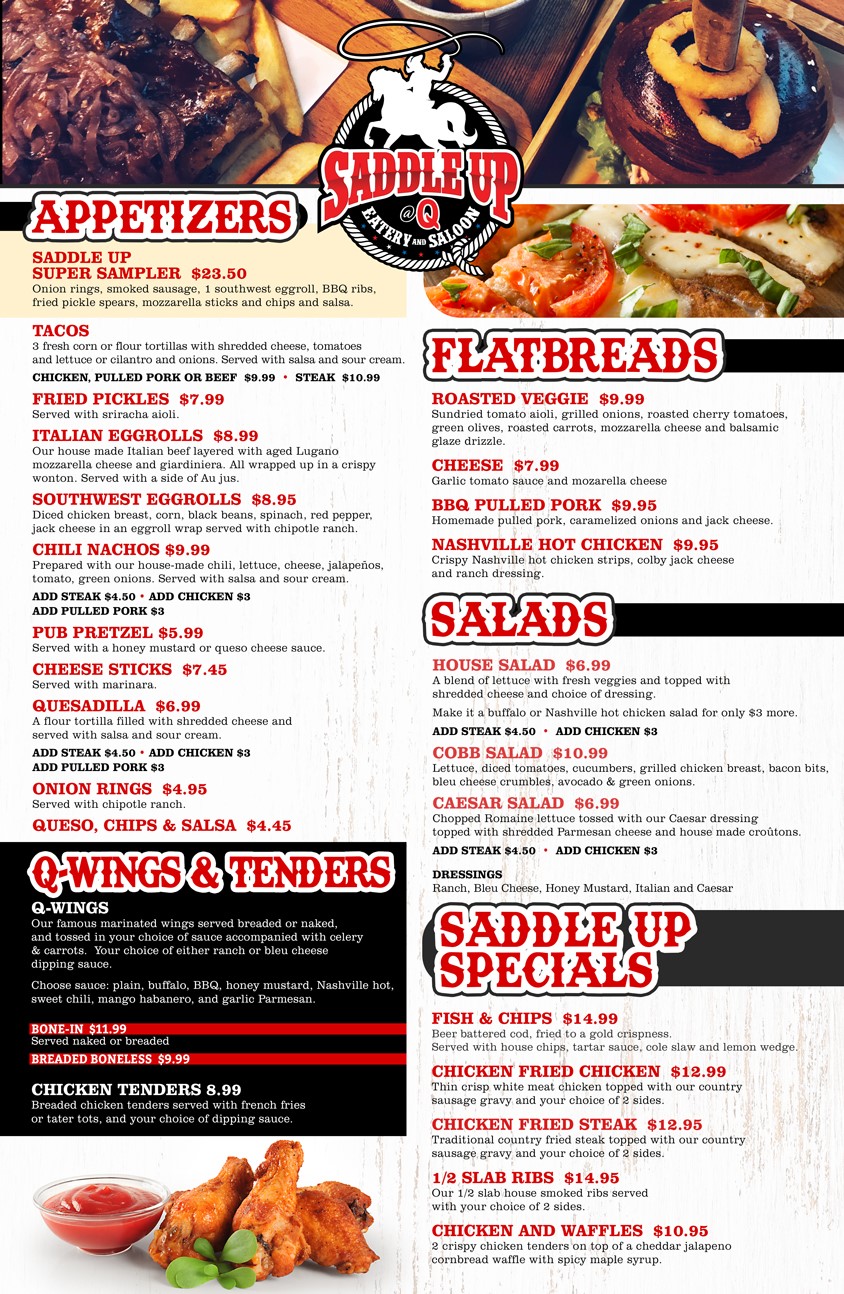 SADDLE UP
@Q
EATERY AND SALOON

APPETIZERS

SADDLE UP
SUPER SAMPLER $23.50
Onion rings, smoked sausage, 1 southwest eggroll, BBQ ribs, fried pickle spears, mozzarella sticks and chips and salsa.

TACOS
3 fresh corn or flour tortillas with shredded cheese, tomatoes and lettuce or cilantro and onions. Served with salsa and sour cream.
CHICKEN, PULLED PORK OR BEEF $9.99 • STEAK $10.99

FRIED PICKLES $7.99
Served with sriracha aioli.

ITALIAN EGGROLLS $8.99
Our house made Italian beef layered with aged Lugano mozzarella cheese and giardiniera. All wrapped up in a crispy wonton. Served with a side of Au jus.

SOUTHWEST EGGROLLS $8.95
Diced chicken breast, corn, black beans, spinach, red pepper, jack cheese in an eggroll wrap served with chipotle ranch.

CHILI NACHOS $9.99
Prepared with our house-made chili, lettuce, cheese, jalapeños, tomato, green onions. Served with salsa and sour cream.
ADD STEAK $4.50 • ADD CHICKEN $3
ADD PULLED PORK $3

PUB PRETZEL $5.99
Served with a honey mustard or queso cheese sauce.

CHEESE STICKS $7.45
Served with marinara.

QUESADILLA $6.99
A flour tortilla filled with shredded cheese and served with salsa and sour cream.
ADD STEAK $4.50 • ADD CHICKEN $3
ADD PULLED PORK $3

ONION RINGS $4.95
Served with chipotle ranch.

QUESO, CHIPS & SALSA $4.45

Q-WINGS & TENDERS

Q-WINGS
Our famous marinated wings served breaded or naked, and tossed in your choice of sauce accompanied with celery & carrots. Your choice of either ranch or bleu cheese dipping sauce.

Choose sauce: plain, buffalo, BBQ, honey mustard, Nashville hot, sweet chili, mango habanero, and garlic Parmesan.

BONE-IN $11.99
Served naked or breaded
BREADED BONELESS $9.99

CHICKEN TENDERS 8.99
Breaded chicken tenders served with french fries or tater tots, and your choice of dipping sauce.

FLATBREADS

ROASTED VEGGIE $9.99
Sundried tomato aioli, grilled onions, roasted cherry tomatoes, green olives, roasted carrots, mozzarella cheese and balsamic glaze drizzle.

CHEESE $7.99
Garlic tomato sauce and mozarella cheese

BBQ PULLED PORK $9.95
Homemade pulled pork, caramelized onions and jack cheese.

NASHVILLE HOT CHICKEN $9.95
Crispy Nashville hot chicken strips, colby jack cheese and ranch dressing.

SALADS

HOUSE SALAD $6.99
A blend of lettuce with fresh veggies and topped with shredded cheese and choice of dressing.
Make it a buffalo or Nashville hot chicken salad for only $3 more.
ADD STEAK $4.50 • ADD CHICKEN $3

COBB SALAD $10.99
Lettuce, diced tomatoes, cucumbers, grilled chicken breast, bacon bits, bleu cheese crumbles, avocado & green onions.

CAESAR SALAD $6.99
Chopped Romaine lettuce tossed with our Caesar dressing topped with shredded Parmesan cheese and house made croûtons.
ADD STEAK $4.50 • ADD CHICKEN $3

DRESSINGS
Ranch, Bleu Cheese, Honey Mustard, Italian and Caesar

SADDLE UP
SPECIALS

FISH & CHIPS $14.99
Beer battered cod, fried to a gold crispness.
Served with house chips, tartar sauce, cole slaw and lemon wedge.

CHICKEN FRIED CHICKEN $12.99
Thin crisp white meat chicken topped with our country sausage gravy and your choice of 2 sides.

CHICKEN FRIED STEAK $12.95
Traditional country fried steak topped with our country sausage gravy and your choice of 2 sides.

1/2 SLAB RIBS $14.95
Our 1/2 slab house smoked ribs served with your choice of 2 sides.

CHICKEN AND WAFFLES $10.95
2 crispy chicken tenders on top of a cheddar jalapeno cornbread waffle with spicy maple syrup.